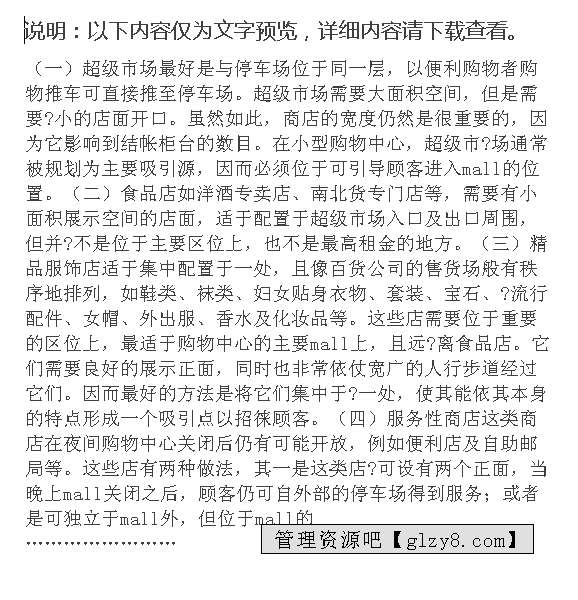 说明：以下内容仅为文字预览，详细内容请下载查看。

（一）超级市场最好是与停车场位于同一层，以便利购物者购物推车可直接推至停车场。超级市场需要大面积空间，但是需要?小的店面开口。虽然如此，商店的宽度仍然是很重要的，因为它影响到结帐柜台的数目。在小型购物中心，超级市?场通常被规划为主要吸引源，因而必须位于可引导顾客进入mall的位置。（二）食品店如洋酒专卖店、南北货专门店等，需要有小面积展示空间的店面，适于配置于超级市场入口及出口周围，但并?不是位于主要区位上，也不是最高租金的地方。（三）精品服饰店适于集中配置于一处，且像百货公司的售货场般有秩序地排列，如鞋类、袜类、妇女贴身衣物、套装、宝石、?流行配件、女帽、外出服、香水及化妆品等。这些店需要位于重要的区位上，最适于购物中心的主要mall上，且远?离食品店。它们需要良好的展示正面，同时也非常依仗宽广的人行步道经过它们。因而最好的方法是将它们集中于?一处，使其能依其本身的特点形成一个吸引点以招徕顾客。（四）服务性商店这类商店在夜间购物中心关闭后仍有可能开放，例如便利店及自助邮局等。这些店有两种做法，其一是这类店?可设有两个正面，当晚上mall关闭之后，顾客仍可自外部的停车场得到服务；或者是可独立于mall外，但位于mall的

........................

管理资源吧【glzy8.com】